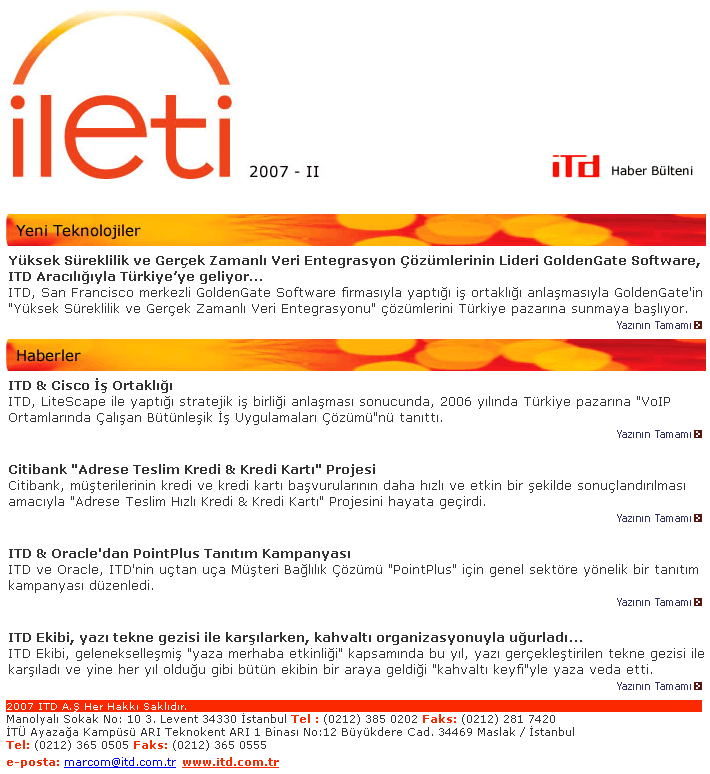 ileti 2007 - II

iTD Haber Bülteni

Yeni Teknolojiler

Yüksek Süreklilik ve Gerçek Zamanlı Veri Entegrasyon Çözümlerinin Lideri GoldenGate Software, ITD Aracılığıyla Türkiye'ye geliyor...
ITD, San Francisco merkezli GoldenGate Software firmasıyla yaptığı iş ortaklığı anlaşmasıyla GoldenGate'in "Yüksek Süreklilik ve Gerçek Zamanlı Veri Entegrasyonu" çözümlerini Türkiye pazarına sunmaya başlıyor.
Yazının Tamamı

Haberler

ITD & Cisco İş Ortaklığı
ITD, LiteScape ile yaptığı stratejik iş birliği anlaşması sonucunda, 2006 yılında Türkiye pazarına "VoIP Ortamlarında Çalışan Bütünleşik İş Uygulamaları Çözümü"nü tanıttı.
Yazının Tamamı

Citibank "Adrese Teslim Kredi & Kredi Kartı" Projesi
Citibank, müşterilerinin kredi ve kredi kartı başvurularının daha hızlı ve etkin bir şekilde sonuçlandırılması amacıyla "Adrese Teslim Hızlı Kredi & Kredi Kartı" Projesini hayata geçirdi.
Yazının Tamamı

ITD & Oracle'dan PointPlus Tanıtım Kampanyası
ITD ve Oracle, ITD'nin uçtan uça Müşteri Bağlılık Çözümü "PointPlus" için genel sektöre yönelik bir tanıtım kampanyası düzenledi.
Yazının Tamamı

ITD Ekibi, yazı tekne gezisi ile karşılarken, kahvaltı organizasyonuyla uğurladı...
ITD Ekibi, gelenekselleşmiş "yaza merhaba etkinliği" kapsamında bu yıl, yazı gerçekleştirilen tekne gezisi ile karşıladı ve yine her yıl olduğu gibi bütün ekibin bir araya geldiği "kahvaltı keyfi"yle yaza veda etti.
Yazının Tamamı

2007 ITD A.Ş Her Hakkı Saklıdır.
Manolyalı Sokak No: 10 3. Levent 34330 İstanbul Tel : (0212) 385 0202 Faks: (0212) 281 7420
İTÜ Ayazağa Kampüsü ARI Teknokent ARI 1 Binası No:12 Büyükdere Cad. 34469 Maslak / İstanbul
Tel: (0212) 365 0505 Faks: (0212) 365 0555
e-posta: marcom@itd.com.tr www.itd.com.tr